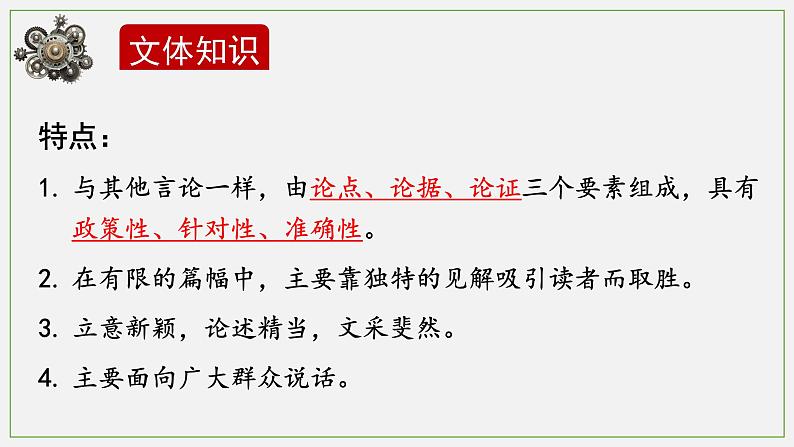 文体知识

特点：

1. 与其他言论一样，由论点、论据、论证三个要素组成，具有政策性、针对性、准确性。

2. 在有限的篇幅中，主要靠独特的见解吸引读者而取胜。

3. 立意新颖，论述精当，文采斐然。

4. 主要面向广大群众说话。